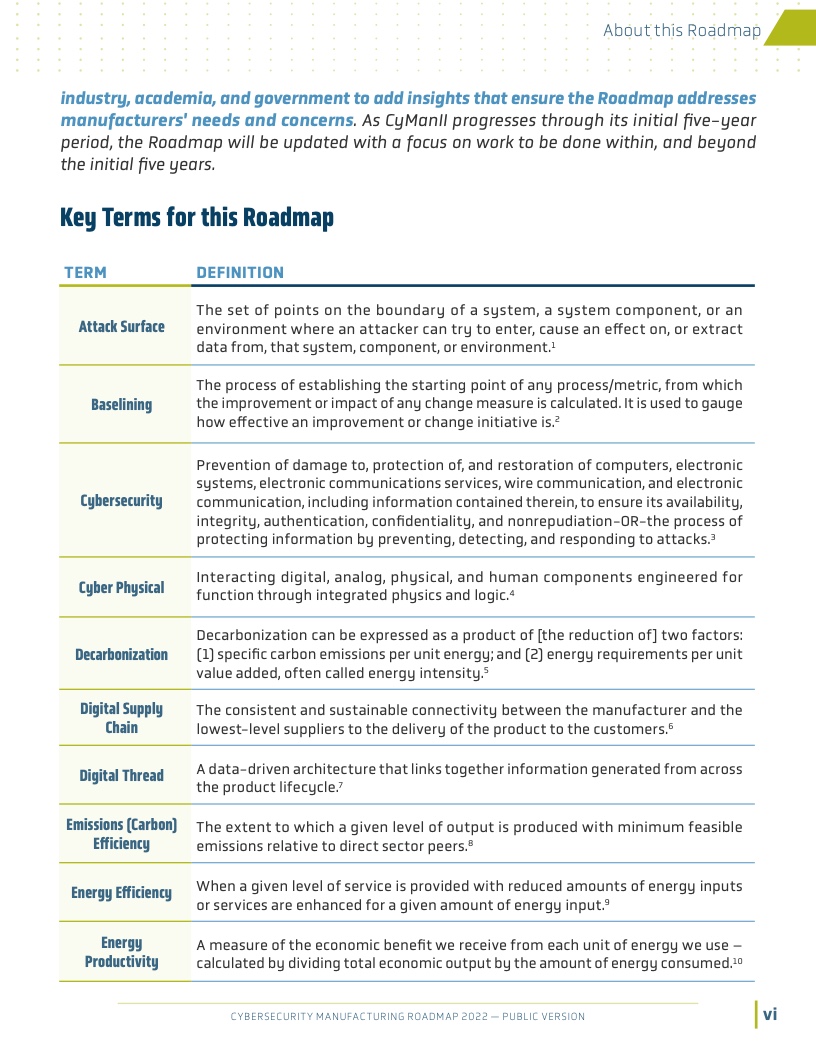 About this Roadmap

industry, academia, and government to add insights that ensure the Roadmap addresses manufacturers' needs and concerns. As CyManII progresses through its initial five-year period, the Roadmap will be updated with a focus on work to be done within, and beyond the initial five years.

Key Terms for this Roadmap

| TERM | DEFINITION |
|---|---|
| Attack Surface | The set of points on the boundary of a system, a system component, or an environment where an attacker can try to enter, cause an effect on, or extract data from, that system, component, or environment.$^1$ |
| Baselining | The process of establishing the starting point of any process/metric, from which the improvement or impact of any change measure is calculated. It is used to gauge how effective an improvement or change initiative is.$^2$ |
| Cybersecurity | Prevention of damage to, protection of, and restoration of computers, electronic systems, electronic communications services, wire communication, and electronic communication, including information contained therein, to ensure its availability, integrity, authentication, confidentiality, and nonrepudiation-OR-the process of protecting information by preventing, detecting, and responding to attacks.$^3$ |
| Cyber Physical | Interacting digital, analog, physical, and human components engineered for function through integrated physics and logic.$^4$ |
| Decarbonization | Decarbonization can be expressed as a product of [the reduction of] two factors: (1) specific carbon emissions per unit energy; and (2) energy requirements per unit value added, often called energy intensity.$^5$ |
| Digital Supply Chain | The consistent and sustainable connectivity between the manufacturer and the lowest-level suppliers to the delivery of the product to the customers.$^6$ |
| Digital Thread | A data-driven architecture that links together information generated from across the product lifecycle.$^7$ |
| Emissions (Carbon) Efficiency | The extent to which a given level of output is produced with minimum feasible emissions relative to direct sector peers.$^8$ |
| Energy Efficiency | When a given level of service is provided with reduced amounts of energy inputs or services are enhanced for a given amount of energy input.$^9$ |
| Energy Productivity | A measure of the economic benefit we receive from each unit of energy we use — calculated by dividing total economic output by the amount of energy consumed.$^{10}$ |

CYBERSECURITY MANUFACTURING ROADMAP 2022 — PUBLIC VERSION

vi